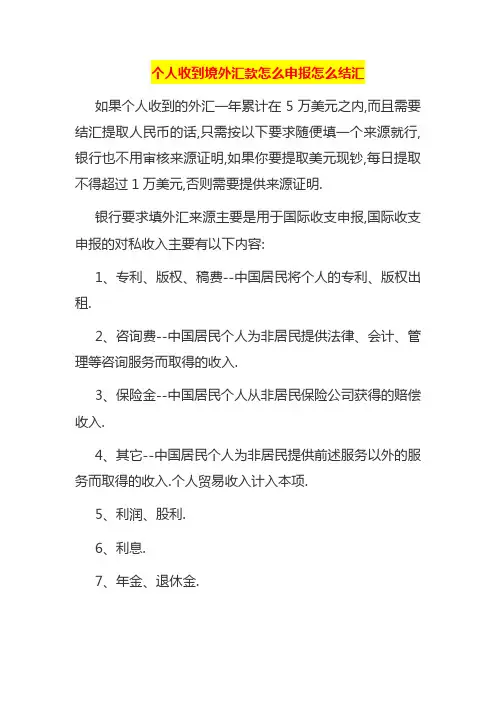 个人收到境外汇款怎么申报怎么结汇

如果个人收到的外汇一年累计在 5 万美元之内,而且需要结汇提取人民币的话,只需按以下要求随便填一个来源就行,银行也不用审核来源证明,如果你要提取美元现钞,每日提取不得超过 1 万美元,否则需要提供来源证明.

银行要求填外汇来源主要是用于国际收支申报,国际收支申报的对私收入主要有以下内容:

1、专利、版权、稿费--中国居民将个人的专利、版权出租.

2、咨询费--中国居民个人为非居民提供法律、会计、管理等咨询服务而取得的收入.

3、保险金--中国居民个人从非居民保险公司获得的赔偿收入.

4、其它--中国居民个人为非居民提供前述服务以外的服务而取得的收入.个人贸易收入计入本项.

5、利润、股利.

6、利息.

7、年金、退休金.